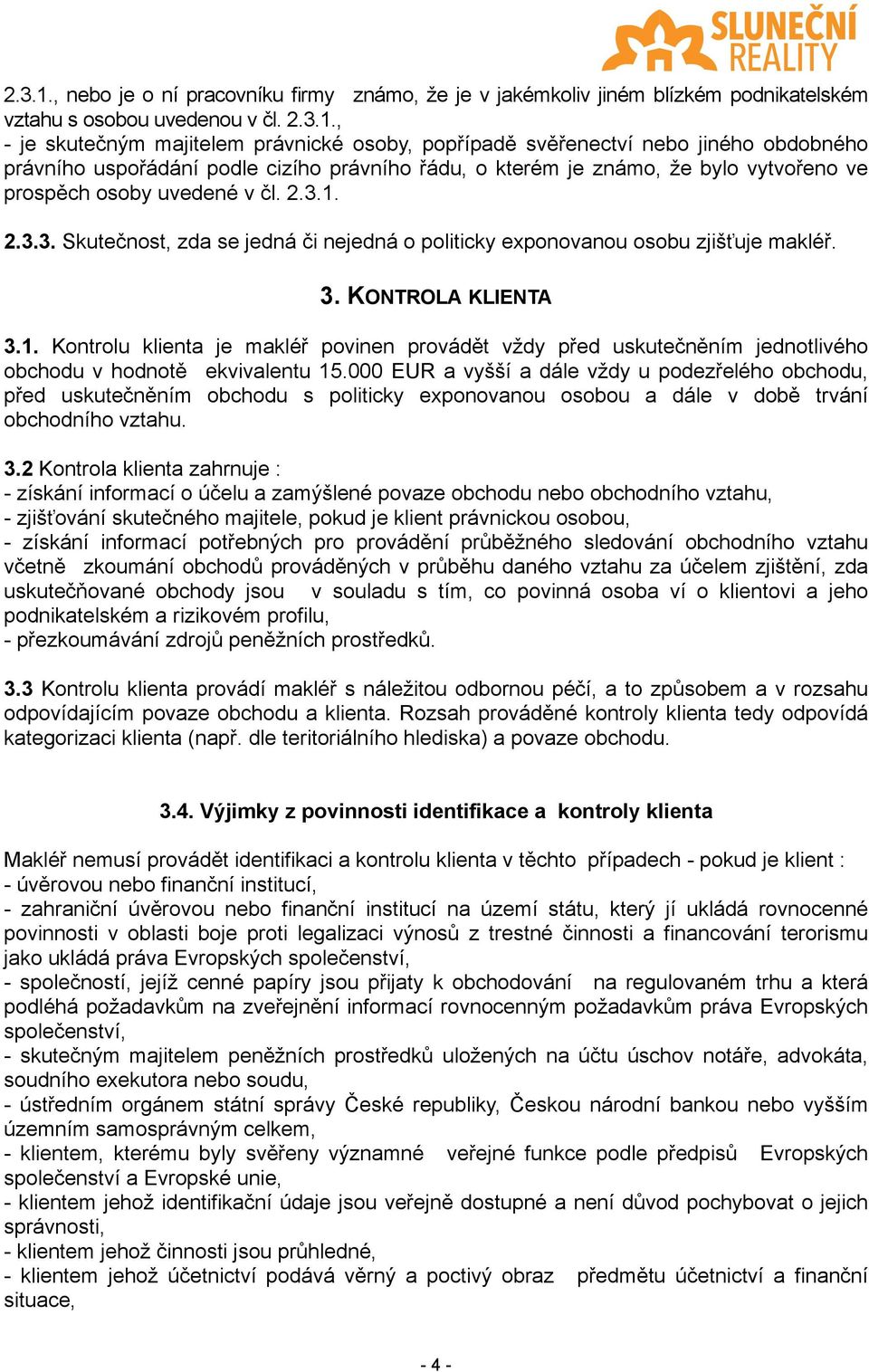 SLUNEČNÍ REALITY

2.3.1., nebo je o ní pracovníku firmy známo, že je v jakémkoliv jiném blízkém podnikatelském vztahu s osobou uvedenou v čl. 2.3.1.,
- je skutečným majitelem právnické osoby, popřípadě svěřenectví nebo jiného obdobného právního uspořádání podle cizího právního řádu, o kterém je známo, že bylo vytvořeno ve prospěch osoby uvedené v čl. 2.3.1.

2.3.3. Skutečnost, zda se jedná či nejedná o politicky exponovanou osobu zjišťuje makléř.

3. KONTROLA KLIENTA

3.1. Kontrolu klienta je makléř povinen provádět vždy před uskutečněním jednotlivého obchodu v hodnotě ekvivalentu 15.000 EUR a vyšší a dále vždy u podezřelého obchodu, před uskutečněním obchodu s politicky exponovanou osobou a dále v době trvání obchodního vztahu.

3.2 Kontrola klienta zahrnuje :
- získání informací o účelu a zamýšlené povaze obchodu nebo obchodního vztahu,
- zjišťování skutečného majitele, pokud je klient právnickou osobou,
- získání informací potřebných pro provádění průběžného sledování obchodního vztahu včetně zkoumání obchodů prováděných v průběhu daného vztahu za účelem zjištění, zda uskutečňované obchody jsou v souladu s tím, co povinná osoba ví o klientovi a jeho podnikatelském a rizikovém profilu,
- přezkoumávání zdrojů peněžních prostředků.

3.3 Kontrolu klienta provádí makléř s náležitou odbornou péčí, a to způsobem a v rozsahu odpovídajícím povaze obchodu a klienta. Rozsah prováděné kontroly klienta tedy odpovídá kategorizaci klienta (např. dle teritoriálního hlediska) a povaze obchodu.

3.4. Výjimky z povinnosti identifikace a kontroly klienta

Makléř nemusí provádět identifikaci a kontrolu klienta v těchto případech - pokud je klient :
- úvěrovou nebo finanční institucí,
- zahraniční úvěrovou nebo finanční institucí na území státu, který jí ukládá rovnocenné povinnosti v oblasti boje proti legalizaci výnosů z trestné činnosti a financování terorismu jako ukládá práva Evropských společenství,
- společností, jejíž cenné papíry jsou přijaty k obchodování na regulovaném trhu a která podléhá požadavkům na zveřejnění informací rovnocenným požadavkům práva Evropských společenství,
- skutečným majitelem peněžních prostředků uložených na účtu úschov notáře, advokáta, soudního exekutora nebo soudu,
- ústředním orgánem státní správy České republiky, Českou národní bankou nebo vyšším územním samosprávným celkem,
- klientem, kterému byly svěřeny významné veřejné funkce podle předpisů Evropských společenství a Evropské unie,
- klientem jehož identifikační údaje jsou veřejně dostupné a není důvod pochybovat o jejich správnosti,
- klientem jehož činnosti jsou průhledné,
- klientem jehož účetnictví podává věrný a poctivý obraz předmětu účetnictví a finanční situace,

- 4 -